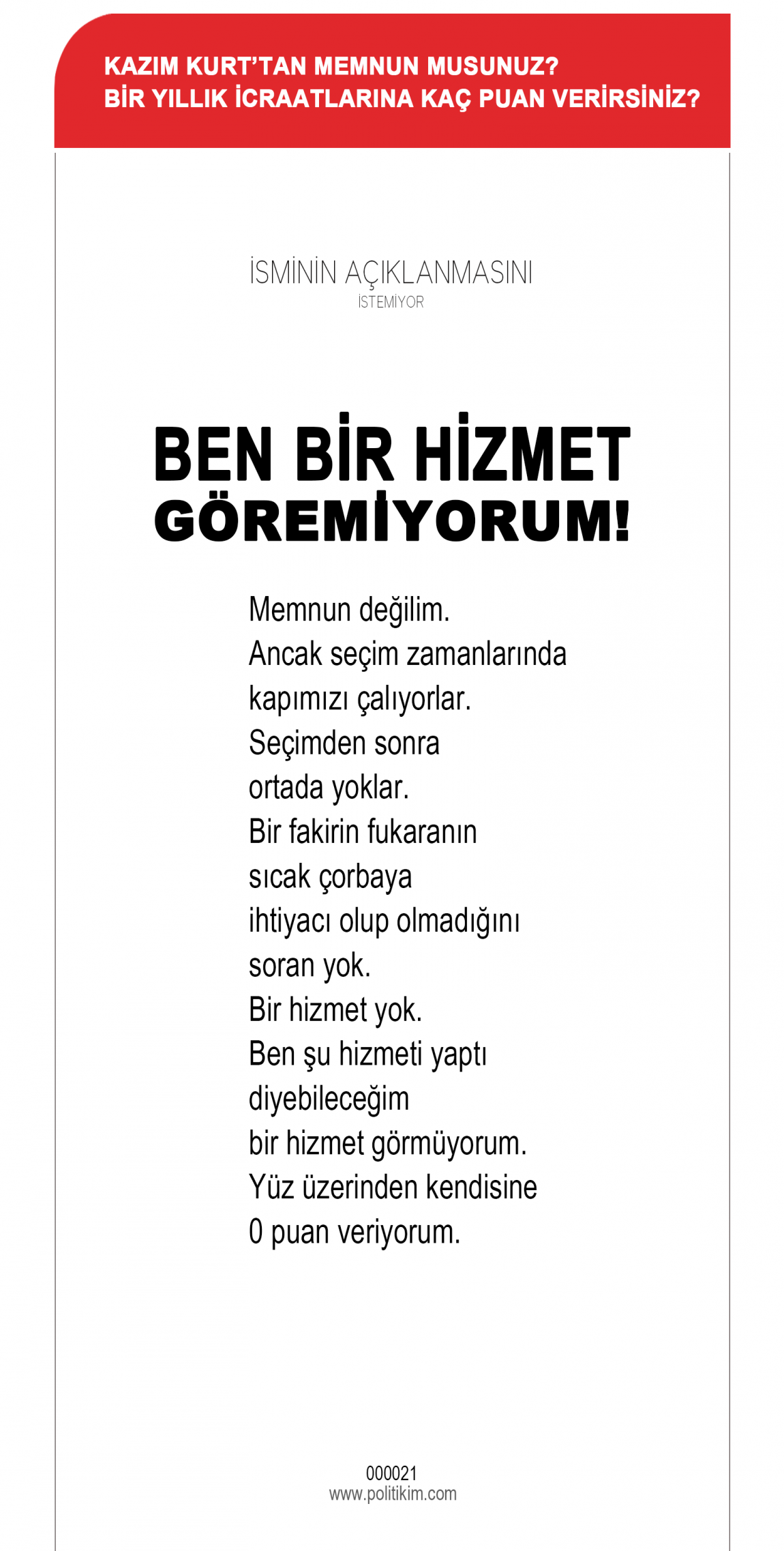 KAZIM KURT'TAN MEMNUN MUSUNUZ?
BİR YILLIK İCRAATLARINA KAÇ PUAN VERİRSİNİZ?

İSMİNİN AÇIKLANMASINI
İSTEMİYOR

BEN BİR HİZMET
GÖREMİYORUM!

Memnun değilim.
Ancak seçim zamanlarında
kapımızı çalıyorlar.
Seçimden sonra
ortada yoklar.
Bir fakirin fukaranın
sıcak çorbaya
ihtiyacı olup olmadığını
soran yok.
Bir hizmet yok.
Ben şu hizmeti yaptı
diyebileceğim
bir hizmet görmüyorum.
Yüz üzerinden kendisine
0 puan veriyorum.

000021
www.politikim.com